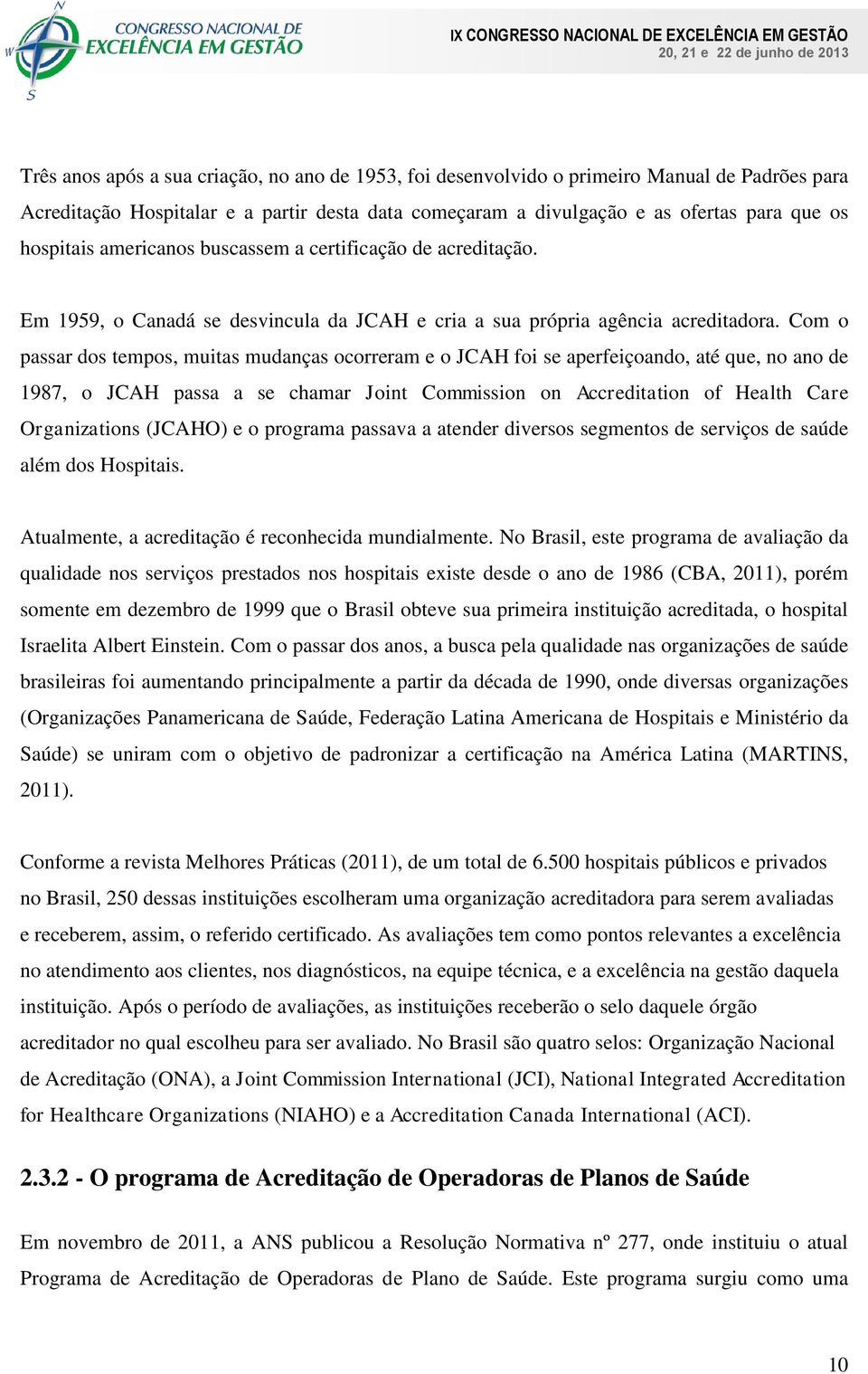 N
W
S
CONGRESSO NACIONAL DE
EXCELÊNCIA EM GESTÃO

IX CONGRESSO NACIONAL DE EXCELÊNCIA EM GESTÃO
20, 21 e 22 de junho de 2013

Três anos após a sua criação, no ano de 1953, foi desenvolvido o primeiro Manual de Padrões para Acreditação Hospitalar e a partir desta data começaram a divulgação e as ofertas para que os hospitais americanos buscassem a certificação de acreditação.

Em 1959, o Canadá se desvincula da JCAH e cria a sua própria agência acreditadora. Com o passar dos tempos, muitas mudanças ocorreram e o JCAH foi se aperfeiçoando, até que, no ano de 1987, o JCAH passa a se chamar Joint Commission on Accreditation of Health Care Organizations (JCAHO) e o programa passava a atender diversos segmentos de serviços de saúde além dos Hospitais.

Atualmente, a acreditação é reconhecida mundialmente. No Brasil, este programa de avaliação da qualidade nos serviços prestados nos hospitais existe desde o ano de 1986 (CBA, 2011), porém somente em dezembro de 1999 que o Brasil obteve sua primeira instituição acreditada, o hospital Israelita Albert Einstein. Com o passar dos anos, a busca pela qualidade nas organizações de saúde brasileiras foi aumentando principalmente a partir da década de 1990, onde diversas organizações (Organizações Panamericana de Saúde, Federação Latina Americana de Hospitais e Ministério da Saúde) se uniram com o objetivo de padronizar a certificação na América Latina (MARTINS, 2011).

Conforme a revista Melhores Práticas (2011), de um total de 6.500 hospitais públicos e privados no Brasil, 250 dessas instituições escolheram uma organização acreditadora para serem avaliadas e receberem, assim, o referido certificado. As avaliações tem como pontos relevantes a excelência no atendimento aos clientes, nos diagnósticos, na equipe técnica, e a excelência na gestão daquela instituição. Após o período de avaliações, as instituições receberão o selo daquele órgão acreditador no qual escolheu para ser avaliado. No Brasil são quatro selos: Organização Nacional de Acreditação (ONA), a Joint Commission International (JCI), National Integrated Accreditation for Healthcare Organizations (NIAHO) e a Accreditation Canada International (ACI).

2.3.2 - O programa de Acreditação de Operadoras de Planos de Saúde

Em novembro de 2011, a ANS publicou a Resolução Normativa nº 277, onde instituiu o atual Programa de Acreditação de Operadoras de Plano de Saúde. Este programa surgiu como uma

10